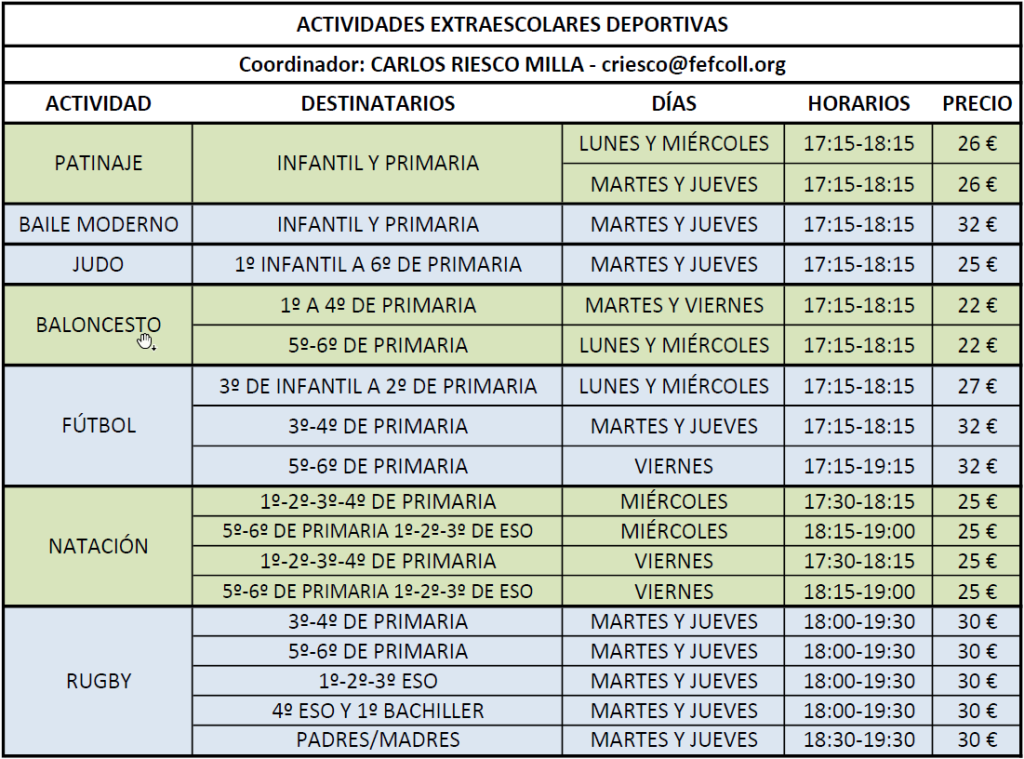 ACTIVIDADES EXTRAESCOLARES DEPORTIVAS

Coordinador: CARLOS RIESCO MILLA - criesco@fefcoll.org

| ACTIVIDAD | DESTINATARIOS | DÍAS | HORARIOS | PRECIO |
|---|---|---|---|---|
| PATINAJE | INFANTIL Y PRIMARIA | LUNES Y MIÉRCOLES | 17:15-18:15 | 26 € |
| | | MARTES Y JUEVES | 17:15-18:15 | 26 € |
| BAILE MODERNO | INFANTIL Y PRIMARIA | MARTES Y JUEVES | 17:15-18:15 | 32 € |
| JUDO | 1º INFANTIL A 6º DE PRIMARIA | MARTES Y JUEVES | 17:15-18:15 | 25 € |
| BALONCESTO | 1º A 4º DE PRIMARIA | MARTES Y VIERNES | 17:15-18:15 | 22 € |
| | 5º-6º DE PRIMARIA | LUNES Y MIÉRCOLES | 17:15-18:15 | 22 € |
| FÚTBOL | 3º DE INFANTIL A 2º DE PRIMARIA | LUNES Y MIÉRCOLES | 17:15-18:15 | 27 € |
| | 3º-4º DE PRIMARIA | MARTES Y JUEVES | 17:15-18:15 | 32 € |
| | 5º-6º DE PRIMARIA | VIERNES | 17:15-19:15 | 32 € |
| NATACIÓN | 1º-2º-3º-4º DE PRIMARIA | MIÉRCOLES | 17:30-18:15 | 25 € |
| | 5º-6º DE PRIMARIA 1º-2º-3º DE ESO | MIÉRCOLES | 18:15-19:00 | 25 € |
| | 1º-2º-3º-4º DE PRIMARIA | VIERNES | 17:30-18:15 | 25 € |
| | 5º-6º DE PRIMARIA 1º-2º-3º DE ESO | VIERNES | 18:15-19:00 | 25 € |
| RUGBY | 3º-4º DE PRIMARIA | MARTES Y JUEVES | 18:00-19:30 | 30 € |
| | 5º-6º DE PRIMARIA | MARTES Y JUEVES | 18:00-19:30 | 30 € |
| | 1º-2º-3º ESO | MARTES Y JUEVES | 18:00-19:30 | 30 € |
| | 4º ESO Y 1º BACHILLER | MARTES Y JUEVES | 18:00-19:30 | 30 € |
| | PADRES/MADRES | MARTES Y JUEVES | 18:30-19:30 | 30 € |